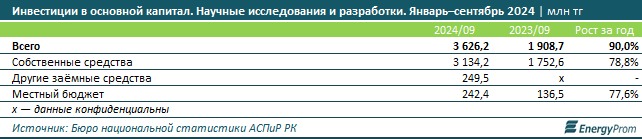 Инвестиции в основной капитал. Научные исследования и разработки. Январь–сентябрь 2024 | млн тг

| | 2024/09 | 2023/09 | Рост за год |
|---|---|---|---|
| Всего | 3 626,2 | 1 908,7 | 90,0% |
| Собственные средства | 3 134,2 | 1 752,6 | 78,8% |
| Другие заёмные средства | 249,5 | x | - |
| Местный бюджет | 242,4 | 136,5 | 77,6% |

x — данные конфиденциальны

Источник: Бюро национальной статистики АСПиР РК

EnergyProm